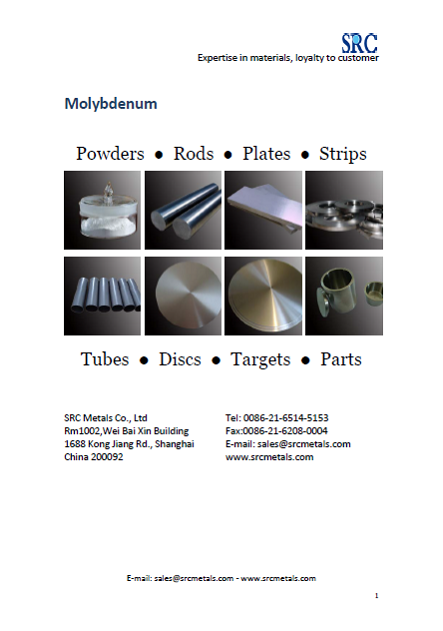 SRC
Expertise in materials, loyalty to customer

Molybdenum

Powders ● Rods ● Plates ● Strips

Tubes ● Discs ● Targets ● Parts

SRC Metals Co., Ltd
Rm1002,Wei Bai Xin Building
1688 Kong Jiang Rd., Shanghai
China 200092

Tel: 0086-21-6514-5153
Fax:0086-21-6208-0004
E-mail: sales@srcmetals.com
www.srcmetals.com

E-mail: sales@srcmetals.com - www.srcmetals.com

1